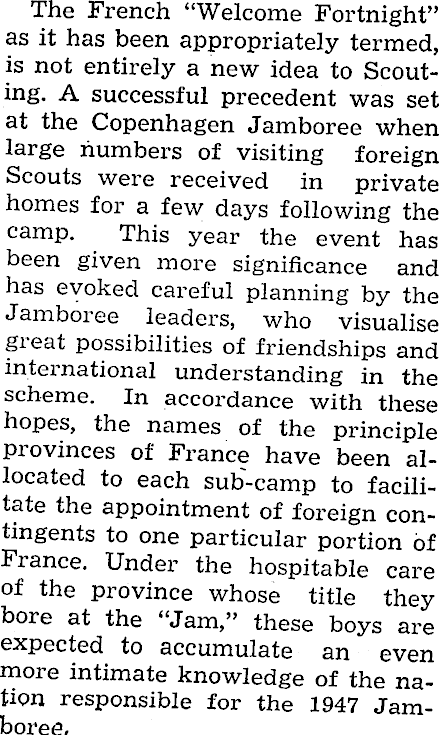 The French "Welcome Fortnight" as it has been appropriately termed, is not entirely a new idea to Scouting. A successful precedent was set at the Copenhagen Jamboree when large numbers of visiting foreign Scouts were received in private homes for a few days following the camp. This year the event has been given more significance and has evoked careful planning by the Jamboree leaders, who visualise great possibilities of friendships and international understanding in the scheme. In accordance with these hopes, the names of the principle provinces of France have been allocated to each sub-camp to facilitate the appointment of foreign contingents to one particular portion of France. Under the hospitable care of the province whose title they bore at the "Jam," these boys are expected to accumulate an even more intimate knowledge of the nation responsible for the 1947 Jamboree.